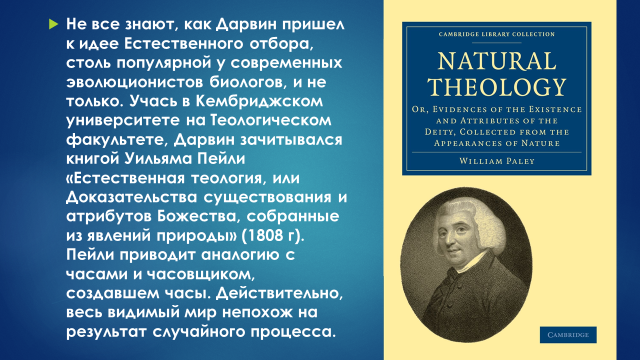 Не все знают, как Дарвин пришел к идее Естественного отбора, столь популярной у современных эволюционистов биологов, и не только. Учась в Кембриджском университете на Теологическом факультете, Дарвин зачитывался книгой Уильяма Пейли «Естественная теология, или Доказательства существования и атрибутов Божества, собранные из явлений природы» (1808 г). Пейли приводит аналогию с часами и часовщиком, создавшем часы. Действительно, весь видимый мир непохож на результат случайного процесса.

CAMBRIDGE LIBRARY COLLECTION

NATURAL THEOLOGY

OR, EVIDENCES OF THE EXISTENCE AND ATTRIBUTES OF THE DEITY, COLLECTED FROM THE APPEARANCES OF NATURE

WILLIAM PALEY

CAMBRIDGE